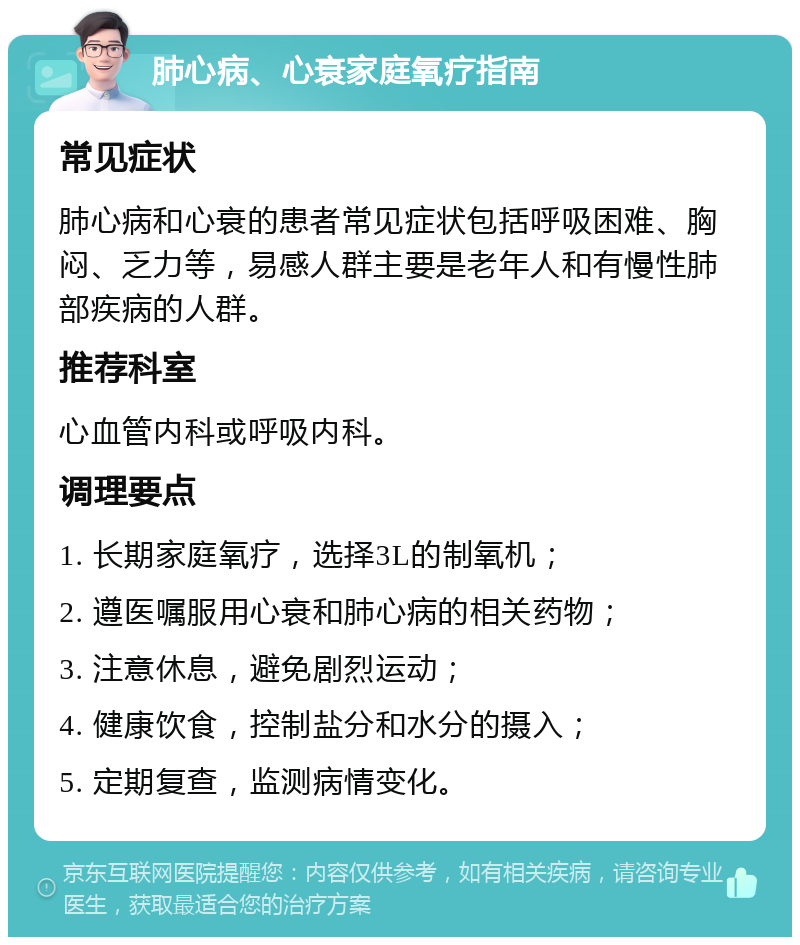 肺心病、心衰家庭氧疗指南

常见症状

肺心病和心衰的患者常见症状包括呼吸困难、胸闷、乏力等，易感人群主要是老年人和有慢性肺部疾病的人群。

推荐科室

心血管内科或呼吸内科。

调理要点

1. 长期家庭氧疗，选择3L的制氧机；
2. 遵医嘱服用心衰和肺心病的相关药物；
3. 注意休息，避免剧烈运动；
4. 健康饮食，控制盐分和水分的摄入；
5. 定期复查，监测病情变化。

京东互联网医院提醒您：内容仅供参考，如有相关疾病，请咨询专业医生，获取最适合您的治疗方案